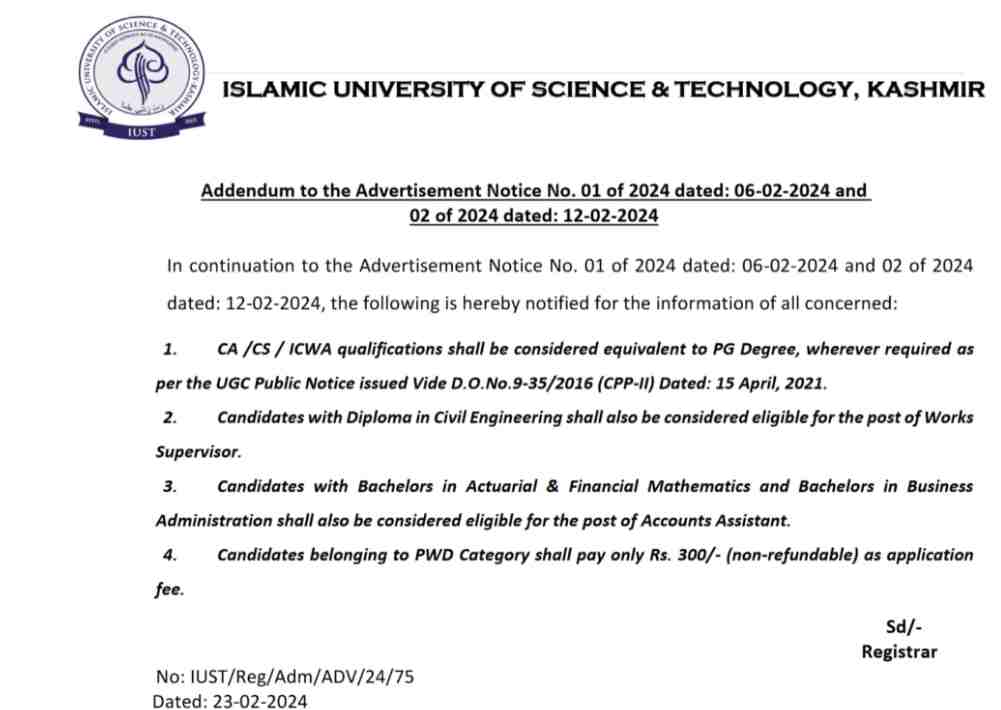 ISLAMIC UNIVERSITY OF SCIENCE & TECHNOLOGY KASHMIR
IUST

ISLAMIC UNIVERSITY OF SCIENCE & TECHNOLOGY, KASHMIR

Addendum to the Advertisement Notice No. 01 of 2024 dated: 06-02-2024 and 02 of 2024 dated: 12-02-2024

In continuation to the Advertisement Notice No. 01 of 2024 dated: 06-02-2024 and 02 of 2024 dated: 12-02-2024, the following is hereby notified for the information of all concerned:

1. CA /CS / ICWA qualifications shall be considered equivalent to PG Degree, wherever required as per the UGC Public Notice issued Vide D.O.No.9-35/2016 (CPP-II) Dated: 15 April, 2021.

2. Candidates with Diploma in Civil Engineering shall also be considered eligible for the post of Works Supervisor.

3. Candidates with Bachelors in Actuarial & Financial Mathematics and Bachelors in Business Administration shall also be considered eligible for the post of Accounts Assistant.

4. Candidates belonging to PWD Category shall pay only Rs. 300/- (non-refundable) as application fee.

Sd/-
Registrar

No: IUST/Reg/Adm/ADV/24/75
Dated: 23-02-2024